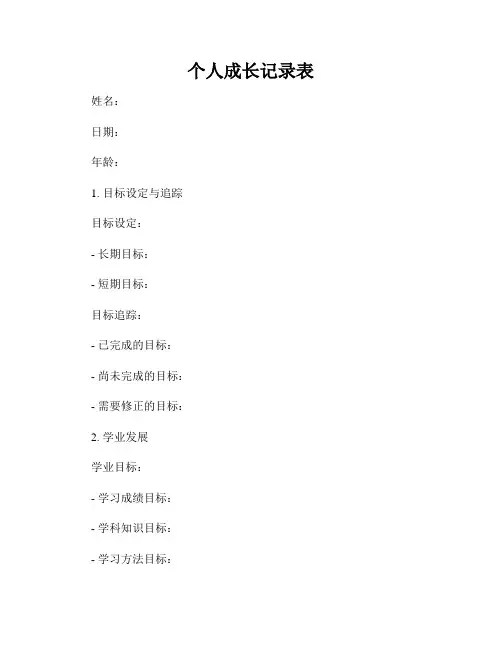 个人成长记录表

姓名：

日期：

年龄：

1. 目标设定与追踪

目标设定：

- 长期目标：

- 短期目标：

目标追踪：

- 已完成的目标：

- 尚未完成的目标：

- 需要修正的目标：

2. 学业发展

学业目标：

- 学习成绩目标：

- 学科知识目标：

- 学习方法目标：